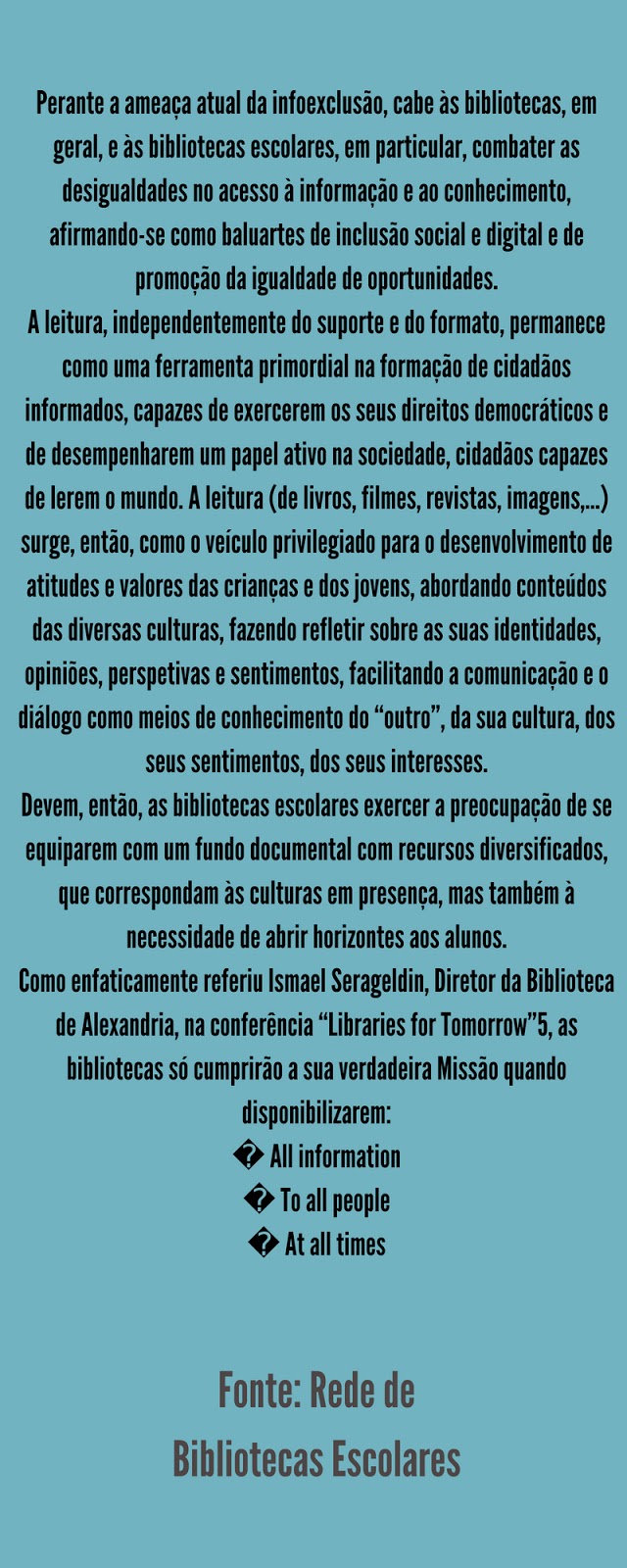 Perante a ameaça atual da infoexclusão, cabe às bibliotecas, em geral, e às bibliotecas escolares, em particular, combater as desigualdades no acesso à informação e ao conhecimento, afirmando-se como baluartes de inclusão social e digital e de promoção da igualdade de oportunidades.
A leitura, independentemente do suporte e do formato, permanece como uma ferramenta primordial na formação de cidadãos informados, capazes de exercerem os seus direitos democráticos e de desempenharem um papel ativo na sociedade, cidadãos capazes de lerem o mundo. A leitura (de livros, filmes, revistas, imagens,...) surge, então, como o veículo privilegiado para o desenvolvimento de atitudes e valores das crianças e dos jovens, abordando conteúdos das diversas culturas, fazendo refletir sobre as suas identidades, opiniões, perspetivas e sentimentos, facilitando a comunicação e o diálogo como meios de conhecimento do “outro”, da sua cultura, dos seus sentimentos, dos seus interesses.
Devem, então, as bibliotecas escolares exercer a preocupação de se equiparem com um fundo documental com recursos diversificados, que correspondam às culturas em presença, mas também à necessidade de abrir horizontes aos alunos.
Como enfaticamente referiu Ismael Serageldin, Diretor da Biblioteca de Alexandria, na conferência “Libraries for Tomorrow”5, as bibliotecas só cumprirão a sua verdadeira Missão quando disponibilizarem:
� All information
� To all people
� At all times

Fonte: Rede de Bibliotecas Escolares